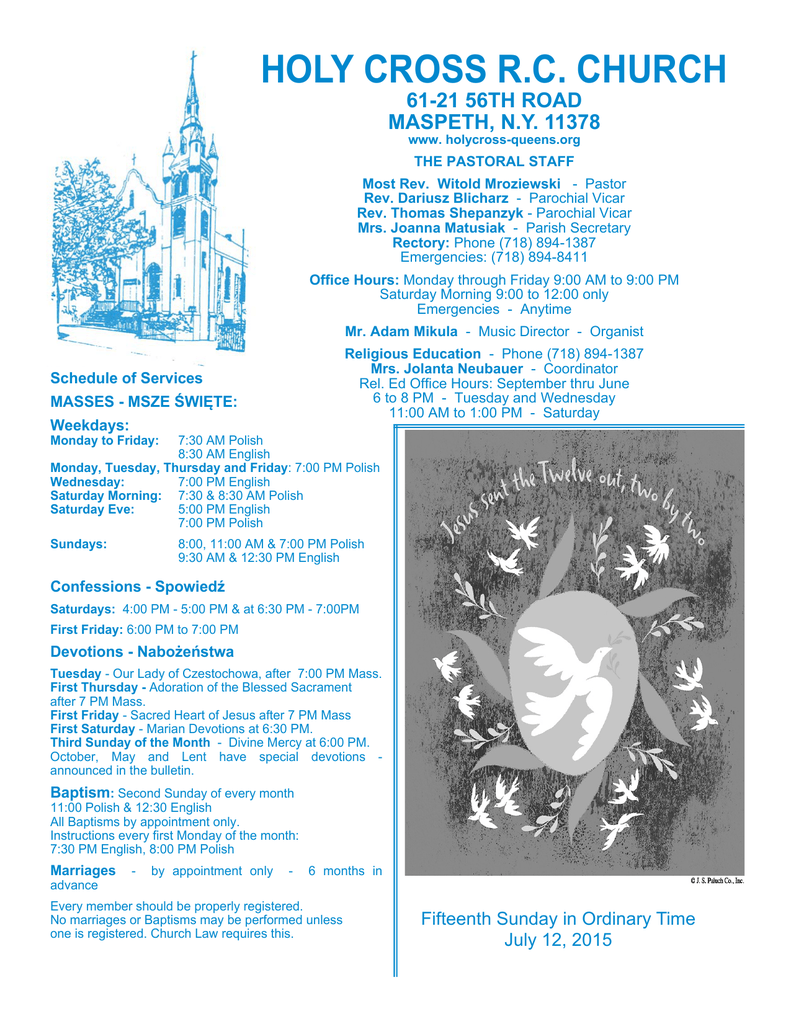 HOLY CROSS R.C. CHURCH
61-21 56TH ROAD
MASPETH, N.Y. 11378
www. holycross-queens.org

THE PASTORAL STAFF

Most Rev. Witold Mroziewski - Pastor
Rev. Dariusz Blicharz - Parochial Vicar
Rev. Thomas Shepanzyk - Parochial Vicar
Mrs. Joanna Matusiak - Parish Secretary
Rectory: Phone (718) 894-1387
Emergencies: (718) 894-8411

Office Hours: Monday through Friday 9:00 AM to 9:00 PM
Saturday Morning 9:00 to 12:00 only
Emergencies - Anytime

Mr. Adam Mikula - Music Director - Organist

Religious Education - Phone (718) 894-1387
Mrs. Jolanta Neubauer - Coordinator
Rel. Ed Office Hours: September thru June
6 to 8 PM - Tuesday and Wednesday
11:00 AM to 1:00 PM - Saturday

Schedule of Services

MASSES - MSZE ŚWIĘTE:

Weekdays:
Monday to Friday: 7:30 AM Polish
8:30 AM English
Monday, Tuesday, Thursday and Friday: 7:00 PM Polish
Wednesday: 7:00 PM English
Saturday Morning: 7:30 & 8:30 AM Polish
Saturday Eve: 5:00 PM English
7:00 PM Polish

Sundays: 8:00, 11:00 AM & 7:00 PM Polish
9:30 AM & 12:30 PM English

Confessions - Spowiedź

Saturdays: 4:00 PM - 5:00 PM & at 6:30 PM - 7:00PM
First Friday: 6:00 PM to 7:00 PM

Devotions - Nabożeństwa

Tuesday - Our Lady of Czestochowa, after 7:00 PM Mass.
First Thursday - Adoration of the Blessed Sacrament after 7 PM Mass.
First Friday - Sacred Heart of Jesus after 7 PM Mass
First Saturday - Marian Devotions at 6:30 PM.
Third Sunday of the Month - Divine Mercy at 6:00 PM.
October, May and Lent have special devotions - announced in the bulletin.

Baptism: Second Sunday of every month
11:00 Polish & 12:30 English
All Baptisms by appointment only.
Instructions every first Monday of the month:
7:30 PM English, 8:00 PM Polish

Marriages - by appointment only - 6 months in advance

Every member should be properly registered.
No marriages or Baptisms may be performed unless one is registered. Church Law requires this.

Jesus sent the Twelve out, two by two

© J. S. Paluch Co., Inc.

Fifteenth Sunday in Ordinary Time
July 12, 2015